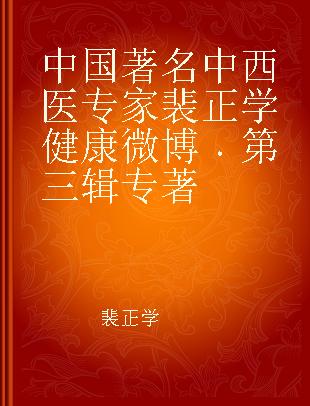 中国著名中西医专家裴正学健康微博．第三辑专著

裴正学